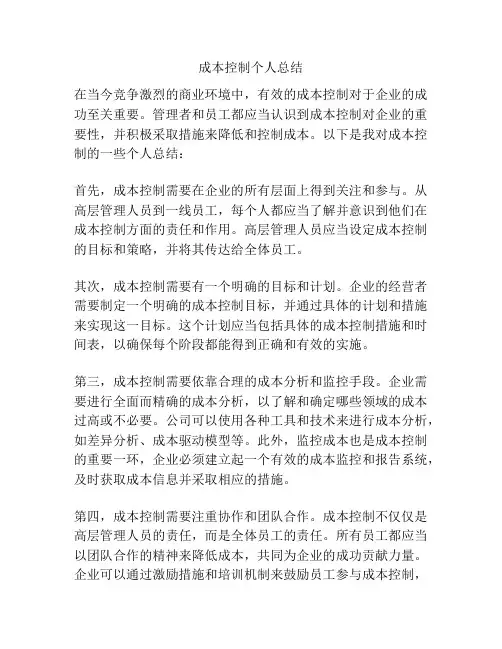 成本控制个人总结

在当今竞争激烈的商业环境中，有效的成本控制对于企业的成功至关重要。管理者和员工都应当认识到成本控制对企业的重要性，并积极采取措施来降低和控制成本。以下是我对成本控制的一些个人总结：

首先，成本控制需要在企业的所有层面上得到关注和参与。从高层管理人员到一线员工，每个人都应当了解并意识到他们在成本控制方面的责任和作用。高层管理人员应当设定成本控制的目标和策略，并将其传达给全体员工。

其次，成本控制需要有一个明确的目标和计划。企业的经营者需要制定一个明确的成本控制目标，并通过具体的计划和措施来实现这一目标。这个计划应当包括具体的成本控制措施和时间表，以确保每个阶段都能得到正确和有效的实施。

第三，成本控制需要依靠合理的成本分析和监控手段。企业需要进行全面而精确的成本分析，以了解和确定哪些领域的成本过高或不必要。公司可以使用各种工具和技术来进行成本分析，如差异分析、成本驱动模型等。此外，监控成本也是成本控制的重要一环，企业必须建立起一个有效的成本监控和报告系统，及时获取成本信息并采取相应的措施。

第四，成本控制需要注重协作和团队合作。成本控制不仅仅是高层管理人员的责任，而是全体员工的责任。所有员工都应当以团队合作的精神来降低成本，共同为企业的成功贡献力量。企业可以通过激励措施和培训机制来鼓励员工参与成本控制，